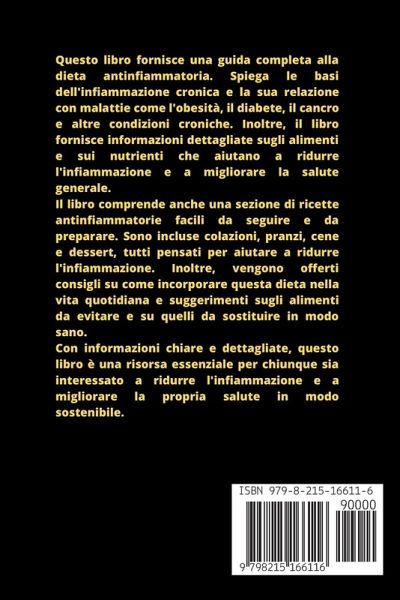 Questo libro fornisce una guida completa alla dieta antinfiammatoria. Spiega le basi dell'infiammazione cronica e la sua relazione con malattie come l'obesità, il diabete, il cancro e altre condizioni croniche. Inoltre, il libro fornisce informazioni dettagliate sugli alimenti e sui nutrienti che aiutano a ridurre l'infiammazione e a migliorare la salute generale.

Il libro comprende anche una sezione di ricette antinfiammatorie facili da seguire e da preparare. Sono incluse colazioni, pranzi, cene e dessert, tutti pensati per aiutare a ridurre l'infiammazione. Inoltre, vengono offerti consigli su come incorporare questa dieta nella vita quotidiana e suggerimenti sugli alimenti da evitare e su quelli da sostituire in modo sano.

Con informazioni chiare e dettagliate, questo libro è una risorsa essenziale per chiunque sia interessato a ridurre l'infiammazione e a migliorare la propria salute in modo sostenibile.

ISBN 979-8-215-16611-6

90000

9 798215 166116